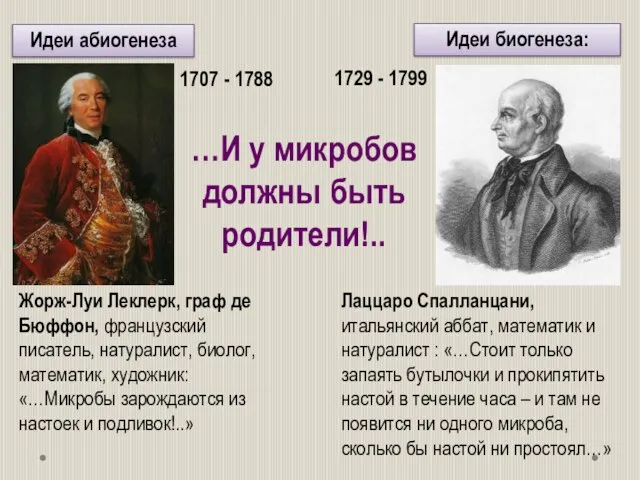 Идеи абиогенеза

Идеи биогенеза:

1707 - 1788

1729 - 1799

…И у микробов должны быть родители!..

Жорж-Луи Леклерк, граф де Бюффон, французский писатель, натуралист, биолог, математик, художник: «…Микробы зарождаются из настоек и подливок!..»

Лаццаро Спалланцани, итальянский аббат, математик и натуралист : «…Стоит только запаять бутылочки и прокипятить настой в течение часа – и там не появится ни одного микроба, сколько бы настой ни простоял…»